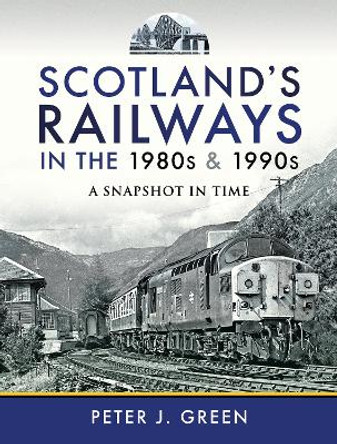 SCOTLAND'S RAILWAYS IN THE 1980s & 1990s

A SNAPSHOT IN TIME

PETER J. GREEN